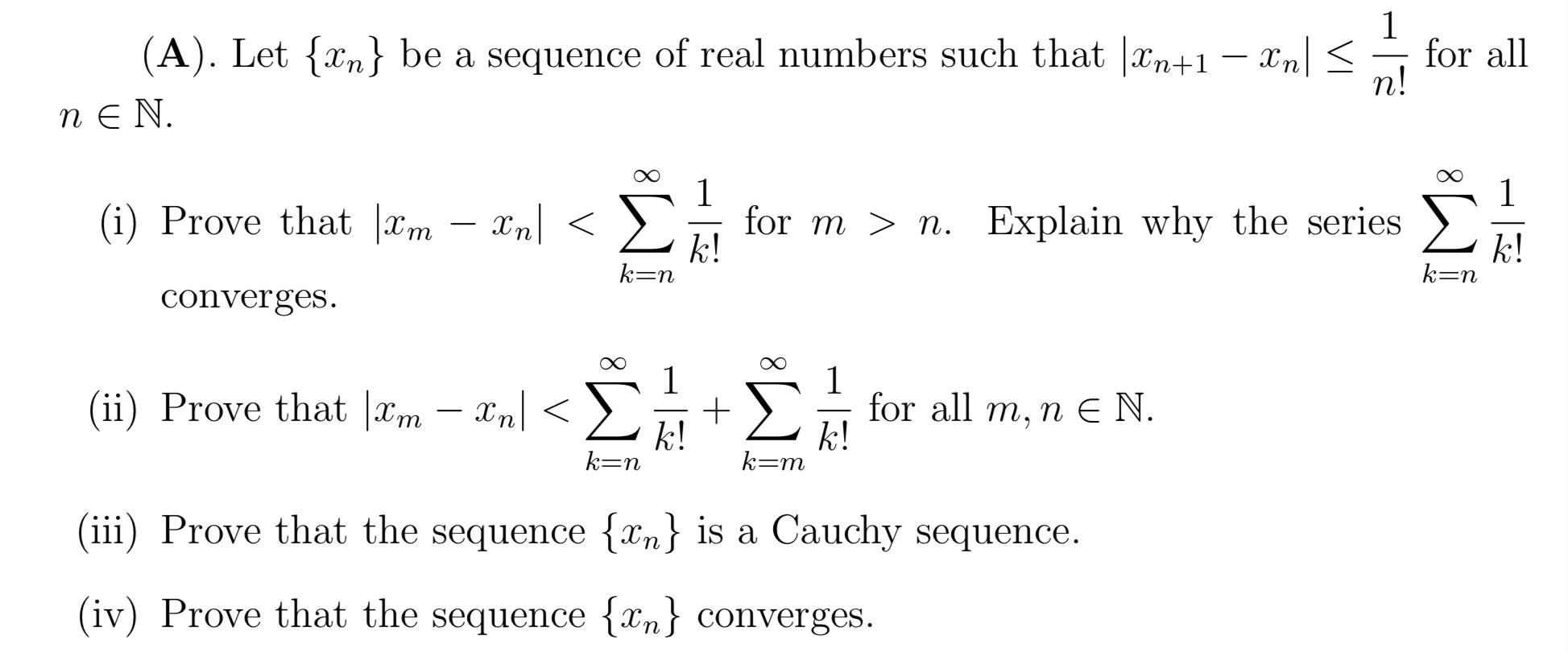 (A). Let $\{x_n\}$ be a sequence of real numbers such that $|x_{n+1} - x_n| \leq \frac{1}{n!}$ for all $n \in \mathbb{N}$.

(i) Prove that $|x_m - x_n| < \sum_{k=n}^{\infty} \frac{1}{k!}$ for $m > n$. Explain why the series $\sum_{k=n}^{\infty} \frac{1}{k!}$ converges.

(ii) Prove that $|x_m - x_n| < \sum_{k=n}^{\infty} \frac{1}{k!} + \sum_{k=m}^{\infty} \frac{1}{k!}$ for all $m, n \in \mathbb{N}$.

(iii) Prove that the sequence $\{x_n\}$ is a Cauchy sequence.

(iv) Prove that the sequence $\{x_n\}$ converges.